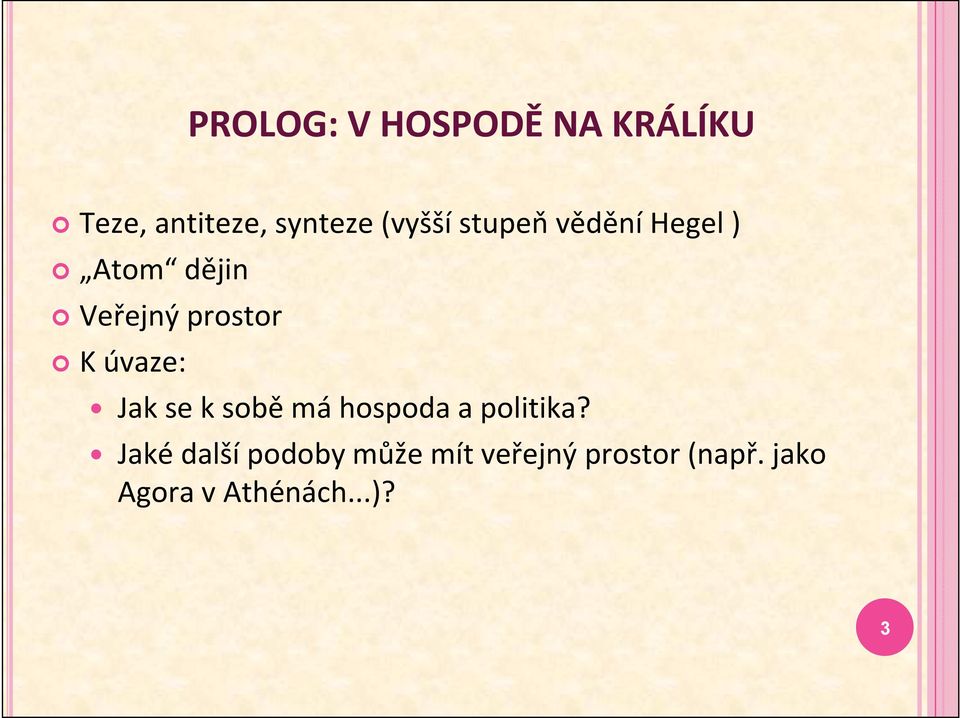 PROLOG: V HOSPODĚ NA KRÁLÍKU

Teze, antiteze, synteze (vyšší stupeň vědění Hegel )

„Atom“ dějin

Veřejný prostor

K úvaze:

Jak se k sobě má hospoda a politika?

Jaké další podoby může mít veřejný prostor (např. jako Agora v Athénách...)?

3